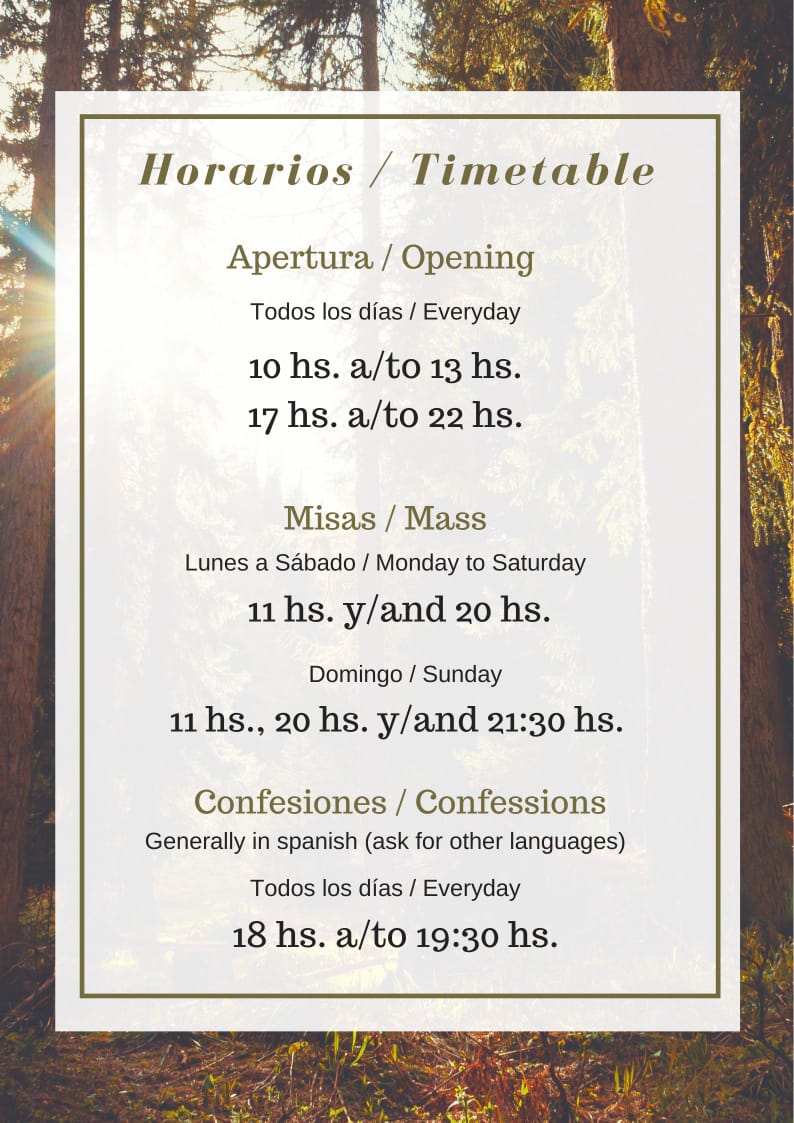 Horarios / Timetable

Apertura / Opening

Todos los días / Everyday

10 hs. a/to 13 hs.
17 hs. a/to 22 hs.

Misas / Mass

Lunes a Sábado / Monday to Saturday

11 hs. y/and 20 hs.

Domingo / Sunday

11 hs., 20 hs. y/and 21:30 hs.

Confesiones / Confessions

Generally in spanish (ask for other languages)

Todos los días / Everyday

18 hs. a/to 19:30 hs.